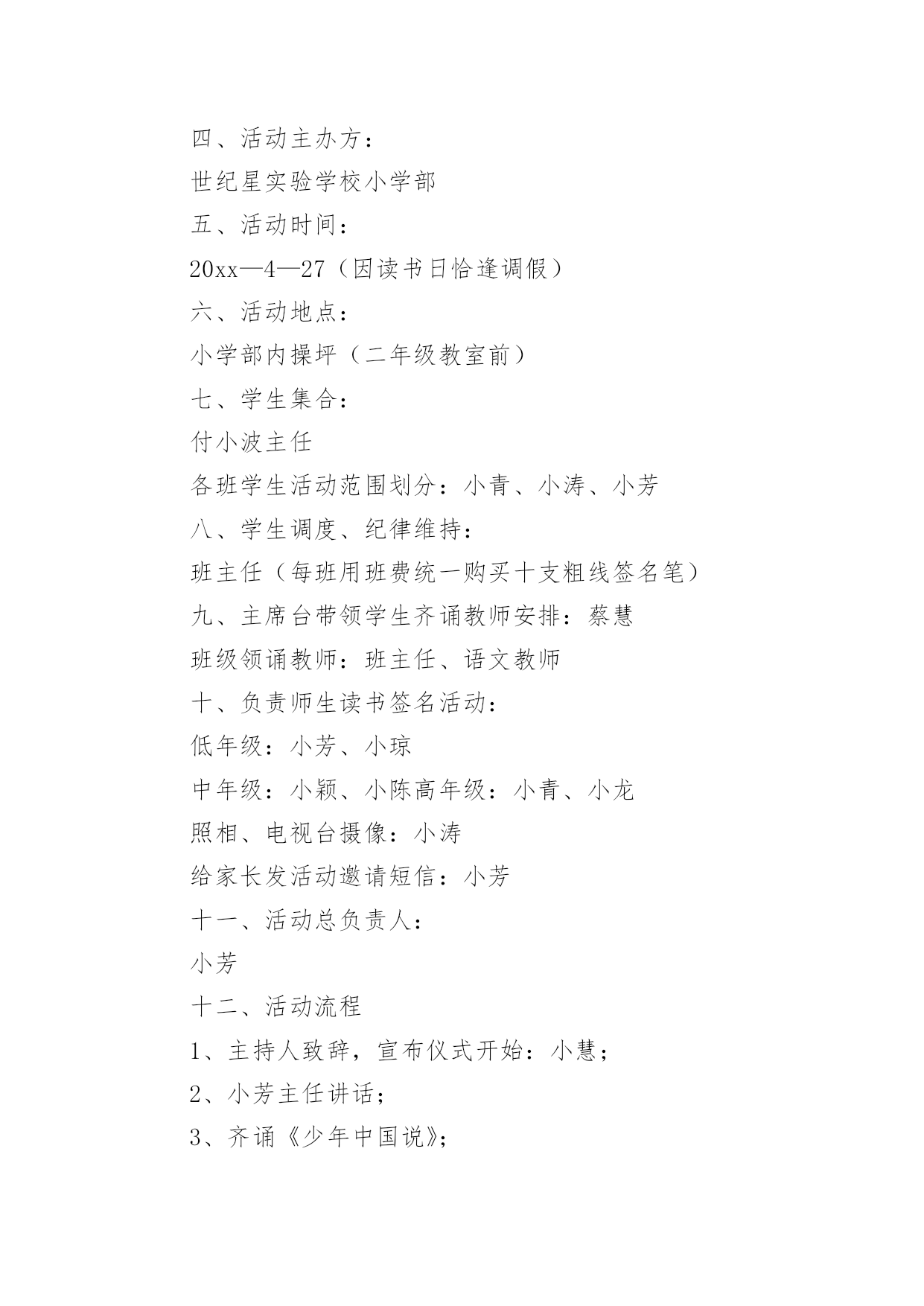 四、活动主办方：

世纪星实验学校小学部

五、活动时间：

20xx—4—27（因读书日恰逢调假）

六、活动地点：

小学部内操坪（二年级教室前）

七、学生集合：

付小波主任

各班学生活动范围划分：小青、小涛、小芳

八、学生调度、纪律维持：

班主任（每班用班费统一购买十支粗线签名笔）

九、主席台带领学生齐诵教师安排：蔡慧

班级领诵教师：班主任、语文教师

十、负责师生读书签名活动：

低年级：小芳、小琼

中年级：小颖、小陈高年级：小青、小龙

照相、电视台摄像：小涛

给家长发活动邀请短信：小芳

十一、活动总负责人：

小芳

十二、活动流程

1、主持人致辞，宣布仪式开始：小慧；

2、小芳主任讲话；

3、齐诵《少年中国说》；